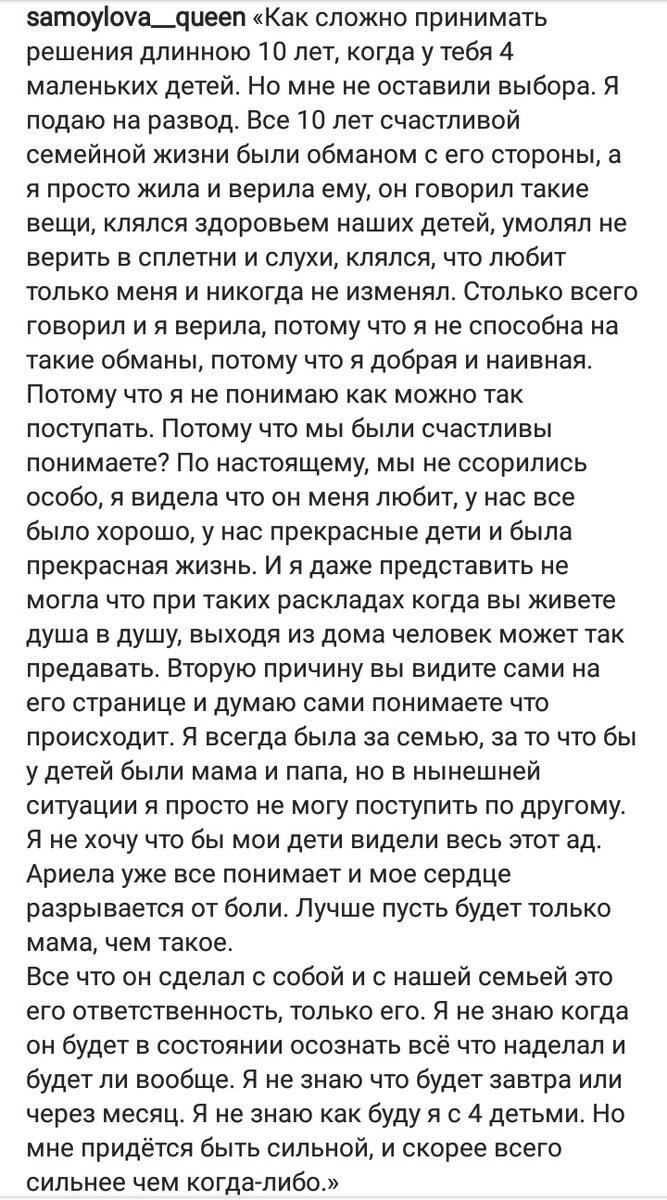 samoylova__queen «Как сложно принимать решения длинною 10 лет, когда у тебя 4 маленьких детей. Но мне не оставили выбора. Я подаю на развод. Все 10 лет счастливой семейной жизни были обманом с его стороны, а я просто жила и верила ему, он говорил такие вещи, клялся здоровьем наших детей, умолял не верить в сплетни и слухи, клялся, что любит только меня и никогда не изменял. Столько всего говорил и я верила, потому что я не способна на такие обманы, потому что я добрая и наивная. Потому что я не понимаю как можно так поступать. Потому что мы были счастливы понимаете? По настоящему, мы не ссорились особо, я видела что он меня любит, у нас все было хорошо, у нас прекрасные дети и была прекрасная жизнь. И я даже представить не могла что при таких раскладах когда вы живете душа в душу, выходя из дома человек может так предавать. Вторую причину вы видите сами на его странице и думаю сами понимаете что происходит. Я всегда была за семью, за то что бы у детей были мама и папа, но в нынешней ситуации я просто не могу поступить по другому. Я не хочу что бы мои дети видели весь этот ад. Ариела уже все понимает и мое сердце разрывается от боли. Лучше пусть будет только мама, чем такое.
Все что он сделал с собой и с нашей семьей это его ответственность, только его. Я не знаю когда он будет в состоянии осознать всё что наделал и будет ли вообще. Я не знаю что будет завтра или через месяц. Я не знаю как буду я с 4 детьми. Но мне придётся быть сильной, и скорее всего сильнее чем когда-либо.»